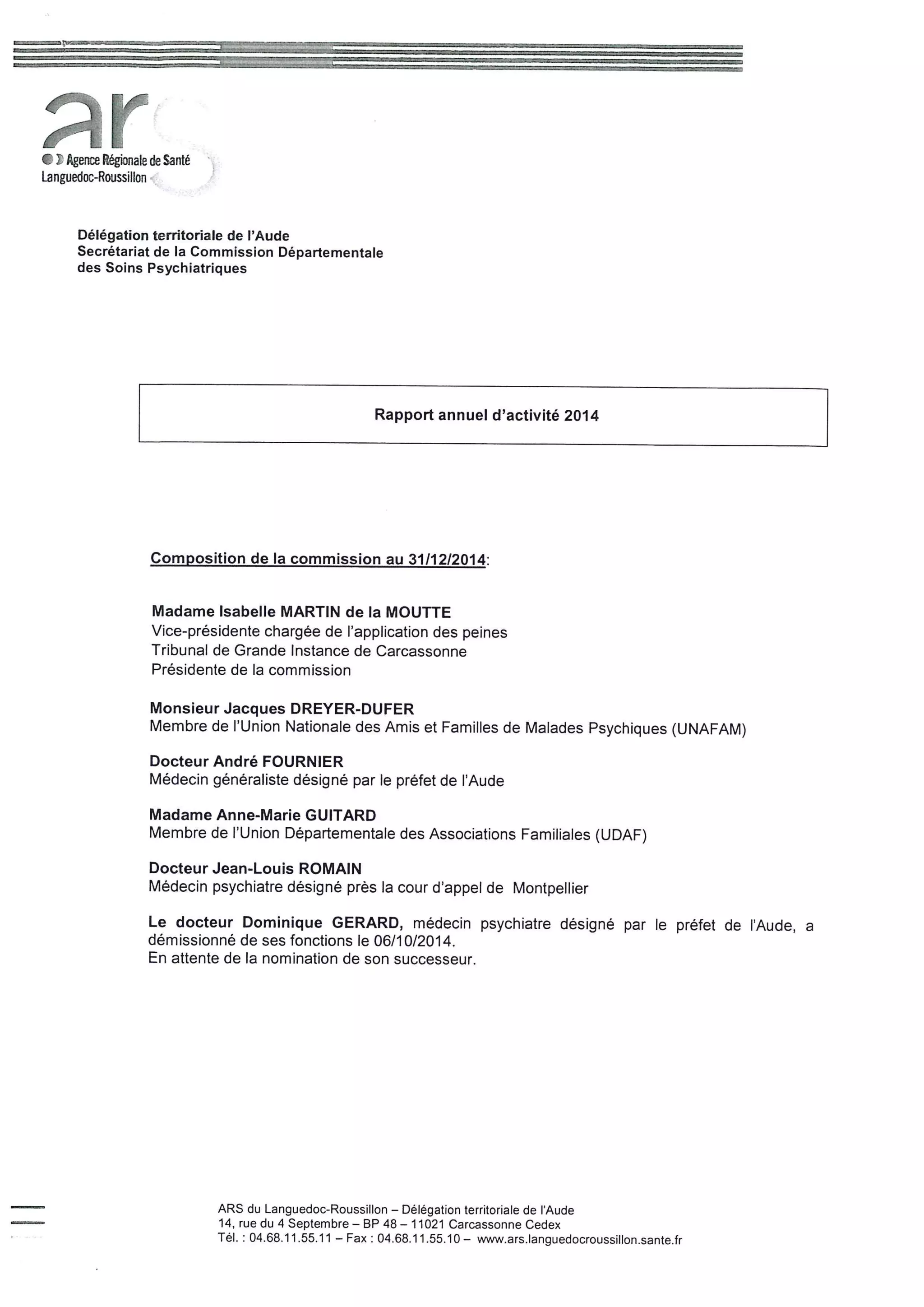 ars
Agence Régionale de Santé
Languedoc-Roussillon

Délégation territoriale de l'Aude
Secrétariat de la Commission Départementale des Soins Psychiatriques

Rapport annuel d'activité 2014

Composition de la commission au 31/12/2014:

Madame Isabelle MARTIN de la MOUTTE
Vice-présidente chargée de l'application des peines
Tribunal de Grande Instance de Carcassonne
Présidente de la commission

Monsieur Jacques DREYER-DUFER
Membre de l'Union Nationale des Amis et Familles de Malades Psychiques (UNAFAM)

Docteur André FOURNIER
Médecin généraliste désigné par le préfet de l'Aude

Madame Anne-Marie GUITARD
Membre de l'Union Départementale des Associations Familiales (UDAF)

Docteur Jean-Louis ROMAIN
Médecin psychiatre désigné près la cour d'appel de Montpellier

Le docteur Dominique GERARD, médecin psychiatre désigné par le préfet de l'Aude, a démissionné de ses fonctions le 06/10/2014.
En attente de la nomination de son successeur.

ARS du Languedoc-Roussillon – Délégation territoriale de l'Aude
14, rue du 4 Septembre – BP 48 – 11021 Carcassonne Cedex
Tél. : 04.68.11.55.11 – Fax : 04.68.11.55.10 – www.ars.languedocroussillon.sante.fr